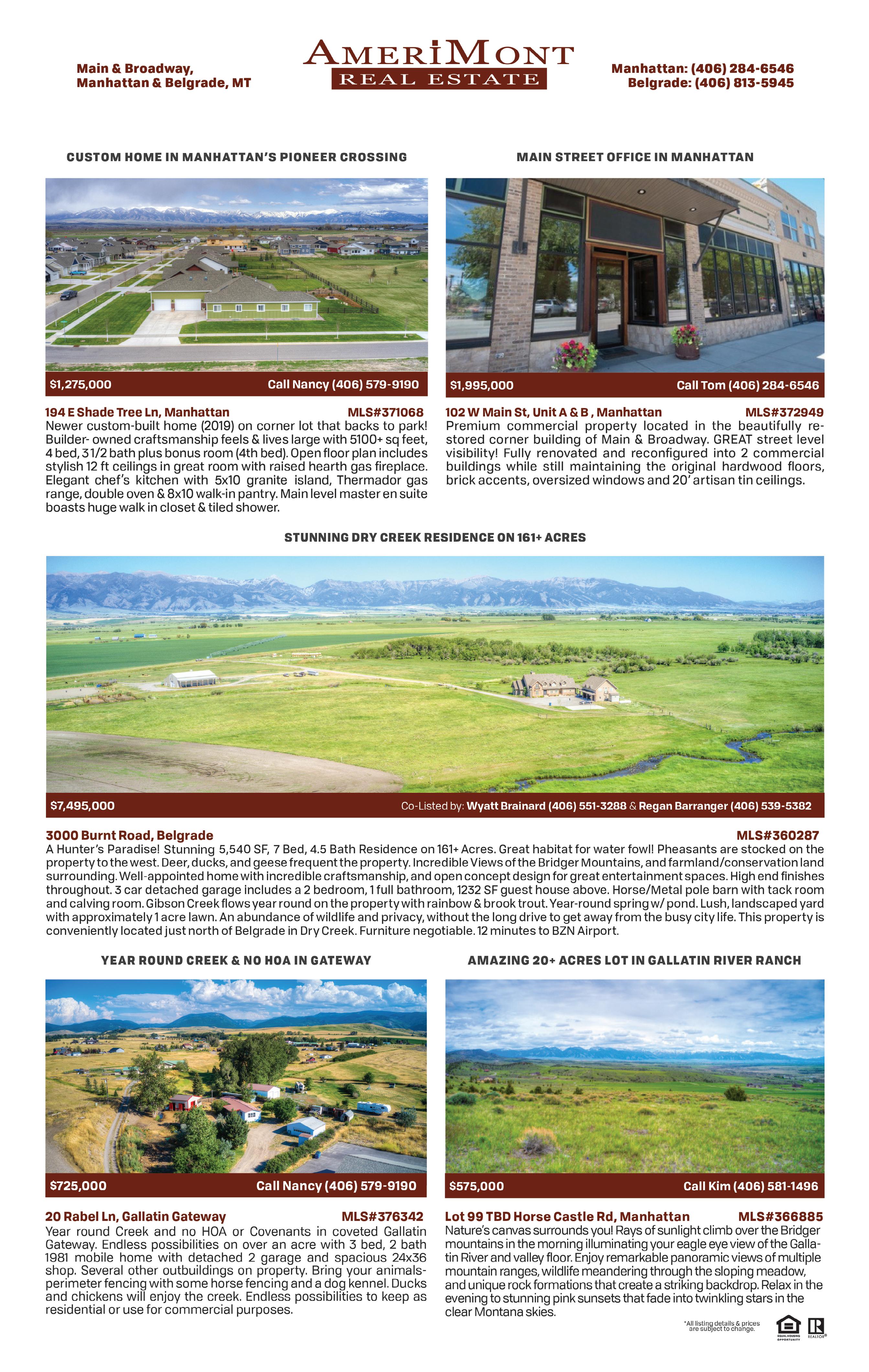 Main & Broadway,
Manhattan & Belgrade, MT

AMERIMONT
REAL ESTATE

Manhattan: (406) 284-6546
Belgrade: (406) 813-5945

CUSTOM HOME IN MANHATTAN'S PIONEER CROSSING

$1,275,000 Call Nancy (406) 579-9190

194 E Shade Tree Ln, Manhattan MLS#371068
Newer custom-built home (2019) on corner lot that backs to park! Builder- owned craftsmanship feels & lives large with 5100+ sq feet, 4 bed, 3 1/2 bath plus bonus room (4th bed). Open floor plan includes stylish 12 ft ceilings in great room with raised hearth gas fireplace. Elegant chef's kitchen with 5x10 granite island, Thermador gas range, double oven & 8x10 walk-in pantry. Main level master en suite boasts huge walk in closet & tiled shower.

MAIN STREET OFFICE IN MANHATTAN

$1,995,000 Call Tom (406) 284-6546

102 W Main St, Unit A & B , Manhattan MLS#372949
Premium commercial property located in the beautifully restored corner building of Main & Broadway. GREAT street level visibility! Fully renovated and reconfigured into 2 commercial buildings while still maintaining the original hardwood floors, brick accents, oversized windows and 20' artisan tin ceilings.

STUNNING DRY CREEK RESIDENCE ON 161+ ACRES

$7,495,000 Co-Listed by: Wyatt Brainard (406) 551-3288 & Regan Barranger (406) 539-5382

3000 Burnt Road, Belgrade MLS#360287
A Hunter's Paradise! Stunning 5,540 SF, 7 Bed, 4.5 Bath Residence on 161+ Acres. Great habitat for water fowl! Pheasants are stocked on the property to the west. Deer, ducks, and geese frequent the property. Incredible Views of the Bridger Mountains, and farmland/conservation land surrounding. Well-appointed home with incredible craftsmanship, and open concept design for great entertainment spaces. High end finishes throughout. 3 car detached garage includes a 2 bedroom, 1 full bathroom, 1232 SF guest house above. Horse/Metal pole barn with tack room and calving room. Gibson Creek flows year round on the property with rainbow & brook trout. Year-round spring w/ pond. Lush, landscaped yard with approximately 1 acre lawn. An abundance of wildlife and privacy, without the long drive to get away from the busy city life. This property is conveniently located just north of Belgrade in Dry Creek. Furniture negotiable. 12 minutes to BZN Airport.

YEAR ROUND CREEK & NO HOA IN GATEWAY

$725,000 Call Nancy (406) 579-9190

20 Rabel Ln, Gallatin Gateway MLS#376342
Year round Creek and no HOA or Covenants in coveted Gallatin Gateway. Endless possibilities on over an acre with 3 bed, 2 bath 1981 mobile home with detached 2 garage and spacious 24x36 shop. Several other outbuildings on property. Bring your animals- perimeter fencing with some horse fencing and a dog kennel. Ducks and chickens will enjoy the creek. Endless possibilities to keep as residential or use for commercial purposes.

AMAZING 20+ ACRES LOT IN GALLATIN RIVER RANCH

$575,000 Call Kim (406) 581-1496

Lot 99 TBD Horse Castle Rd, Manhattan MLS#366885
Nature's canvas surrounds you! Rays of sunlight climb over the Bridger mountains in the morning illuminating your eagle eye view of the Gallatin River and valley floor. Enjoy remarkable panoramic views of multiple mountain ranges, wildlife meandering through the sloping meadow, and unique rock formations that create a striking backdrop. Relax in the evening to stunning pink sunsets that fade into twinkling stars in the clear Montana skies.

*All listing details & prices are subject to change.

EQUAL HOUSING OPPORTUNITY
REALTOR®